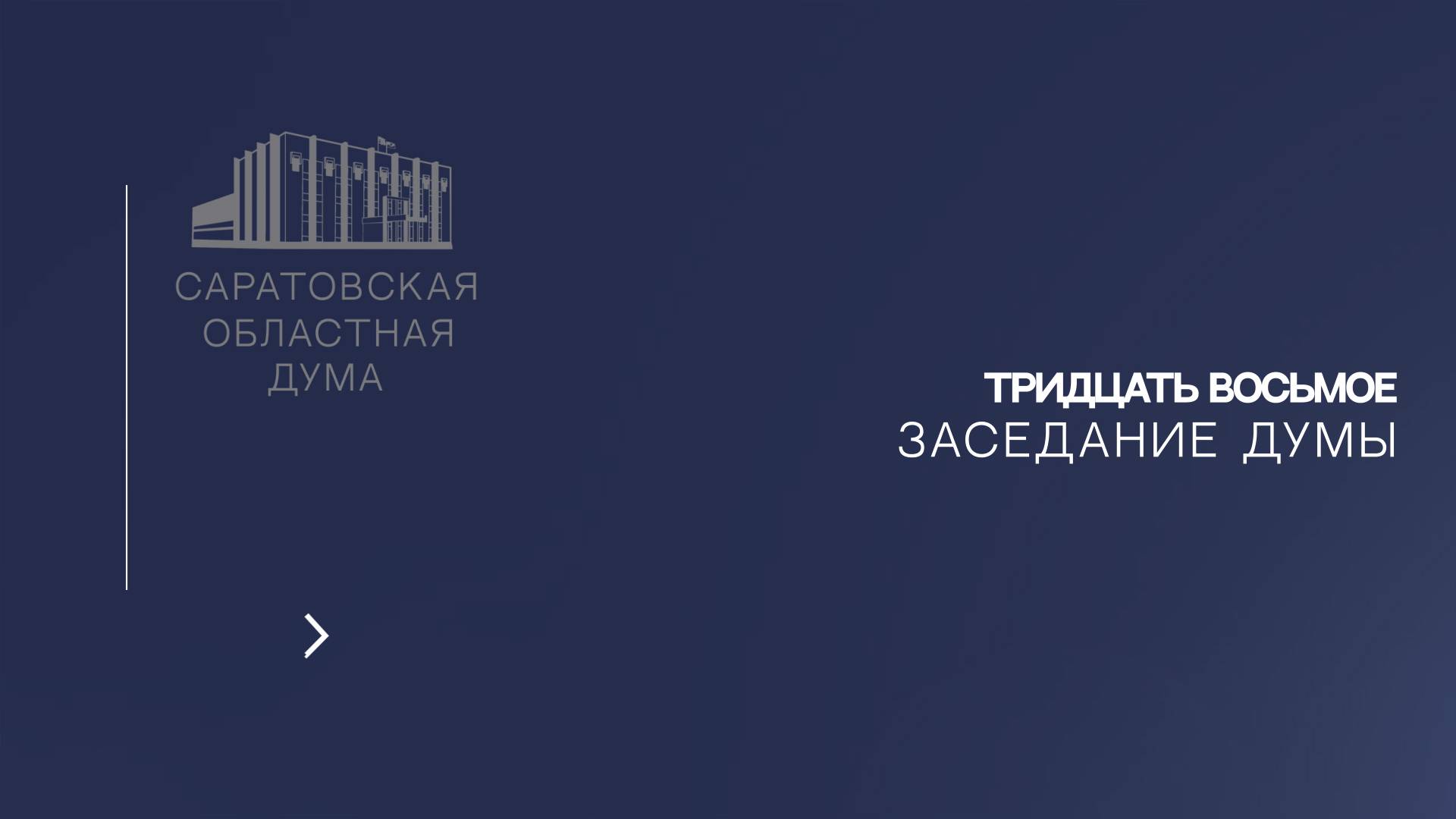 САРАТОВСКАЯ
ОБЛАСТНАЯ
ДУМА

ТРИДЦАТЬ ВОСЬМОЕ
ЗАСЕДАНИЕ ДУМЫ